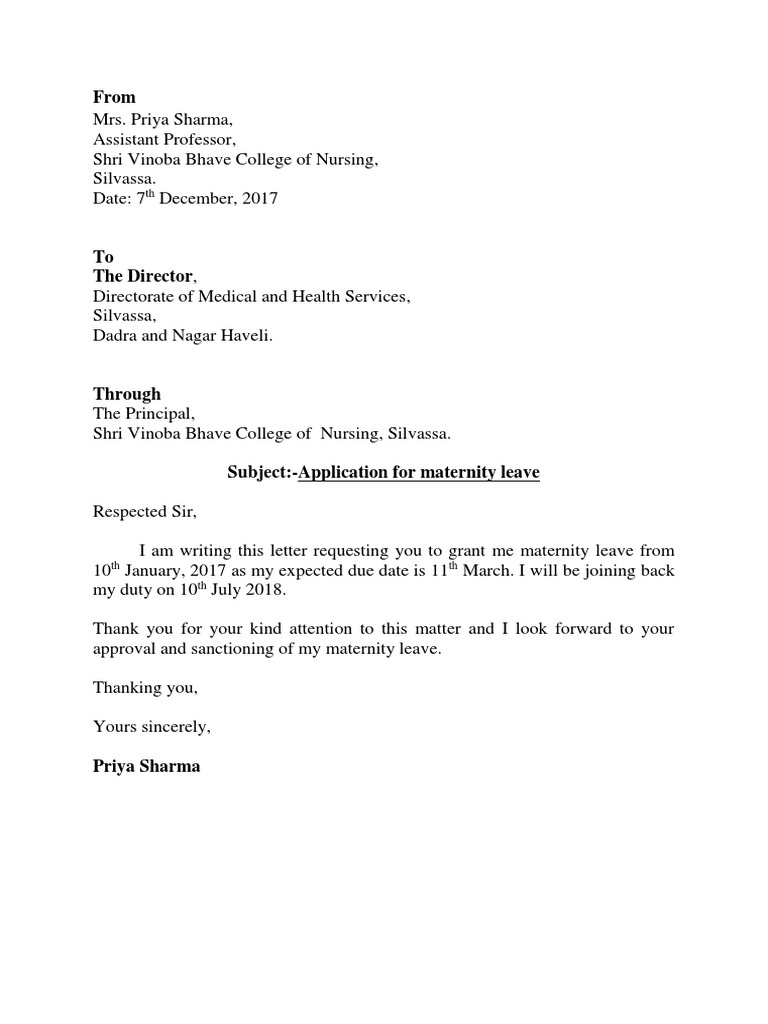 From
Mrs. Priya Sharma,
Assistant Professor,
Shri Vinoba Bhave College of Nursing,
Silvassa.
Date: 7$^{th}$ December, 2017

To
The Director,
Directorate of Medical and Health Services,
Silvassa,
Dadra and Nagar Haveli.

Through
The Principal,
Shri Vinoba Bhave College of Nursing, Silvassa.

Subject:-Application for maternity leave

Respected Sir,

I am writing this letter requesting you to grant me maternity leave from 10$^{th}$ January, 2017 as my expected due date is 11$^{th}$ March. I will be joining back my duty on 10$^{th}$ July 2018.

Thank you for your kind attention to this matter and I look forward to your approval and sanctioning of my maternity leave.

Thanking you,

Yours sincerely,

Priya Sharma